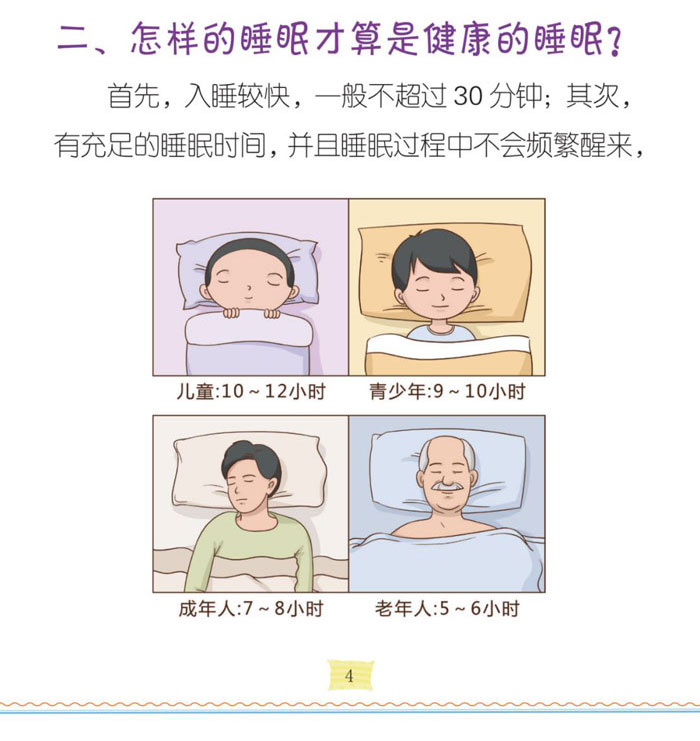 二、怎样的睡眠才算是健康的睡眠？

首先，入睡较快，一般不超过30分钟；其次，有充足的睡眠时间，并且睡眠过程中不会频繁醒来，

儿童:10～12小时

青少年:9～10小时

成年人:7～8小时

老年人:5～6小时

4